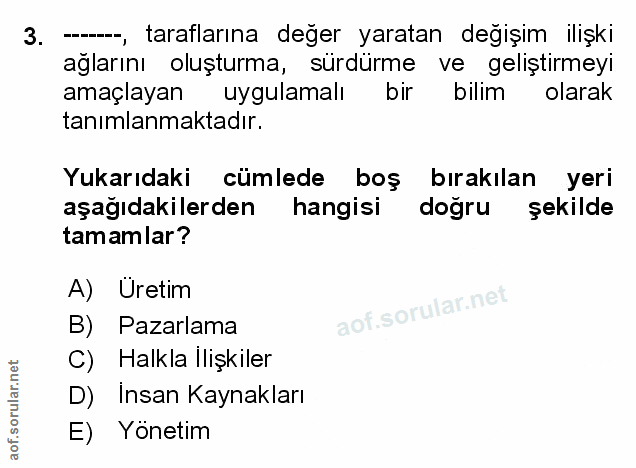 3. -------, taraflarına değer yaratan değişim ilişki ağlarını oluşturma, sürdürme ve geliştirmeyi amaçlayan uygulamalı bir bilim olarak tanımlanmaktadır.

Yukarıdaki cümlede boş bırakılan yeri aşağıdakilerden hangisi doğru şekilde tamamlar?

A) Üretim
B) Pazarlama
C) Halkla İlişkiler
D) İnsan Kaynakları
E) Yönetim

aof.sorular.net